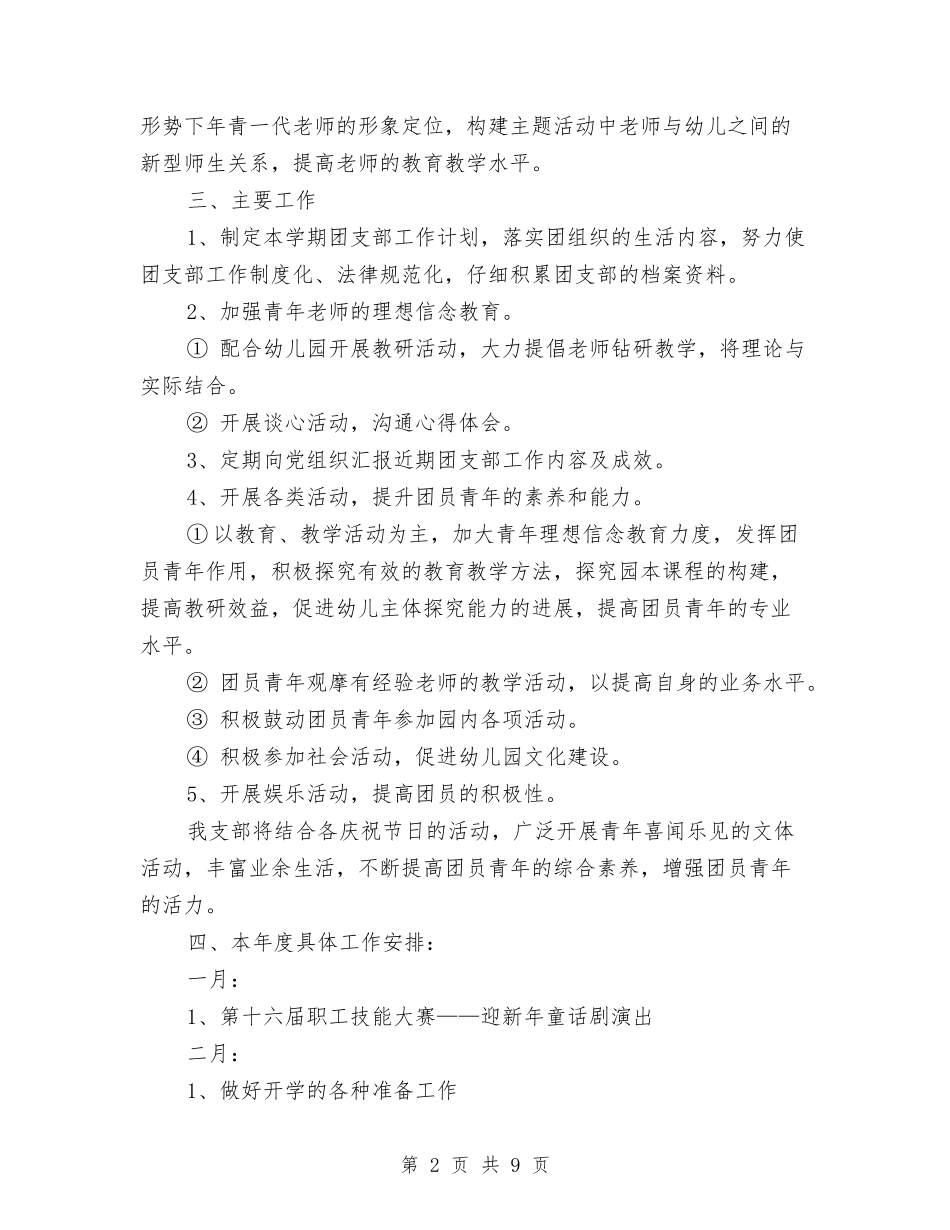 形势下年青一代老师的形象定位，构建主题活动中老师与幼儿之间的新型师生关系，提高老师的教育教学水平。

三、主要工作

1、制定本学期团支部工作计划，落实团组织的生活内容，努力使团支部工作制度化、法律规范化，仔细积累团支部的档案资料。

2、加强青年老师的理想信念教育。

① 配合幼儿园开展教研活动，大力提倡老师钻研教学，将理论与实际结合。

② 开展谈心活动，沟通心得体会。

3、定期向党组织汇报近期团支部工作内容及成效。

4、开展各类活动，提升团员青年的素养和能力。

①以教育、教学活动为主，加大青年理想信念教育力度，发挥团员青年作用，积极探究有效的教育教学方法，探究园本课程的构建，提高教研效益，促进幼儿主体探究能力的进展，提高团员青年的专业水平。

② 团员青年观摩有经验老师的教学活动，以提高自身的业务水平。

③ 积极鼓动团员青年参加园内各项活动。

④ 积极参加社会活动，促进幼儿园文化建设。

5、开展娱乐活动，提高团员的积极性。

我支部将结合各庆祝节日的活动，广泛开展青年喜闻乐见的文体活动，丰富业余生活，不断提高团员青年的综合素养，增强团员青年的活力。

四、本年度具体工作安排：

一月：

1、第十六届职工技能大赛——迎新年童话剧演出

二月：

1、做好开学的各种准备工作

第 2 页 共 9 页